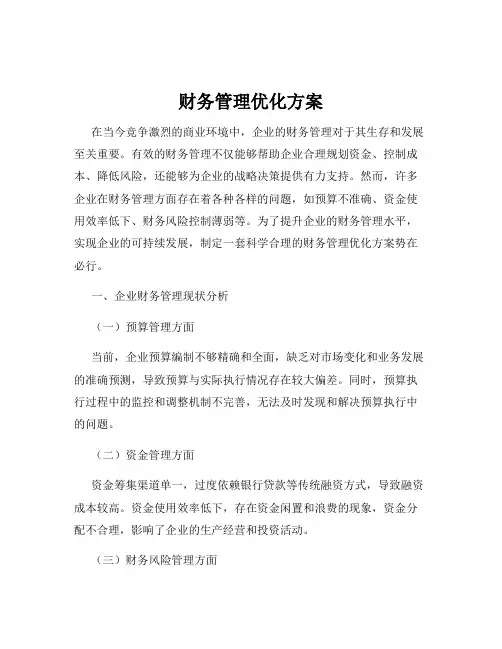 财务管理优化方案

在当今竞争激烈的商业环境中，企业的财务管理对于其生存和发展至关重要。有效的财务管理不仅能够帮助企业合理规划资金、控制成本、降低风险，还能够为企业的战略决策提供有力支持。然而，许多企业在财务管理方面存在着各种各样的问题，如预算不准确、资金使用效率低下、财务风险控制薄弱等。为了提升企业的财务管理水平，实现企业的可持续发展，制定一套科学合理的财务管理优化方案势在必行。

一、企业财务管理现状分析

（一）预算管理方面

当前，企业预算编制不够精确和全面，缺乏对市场变化和业务发展的准确预测，导致预算与实际执行情况存在较大偏差。同时，预算执行过程中的监控和调整机制不完善，无法及时发现和解决预算执行中的问题。

（二）资金管理方面

资金筹集渠道单一，过度依赖银行贷款等传统融资方式，导致融资成本较高。资金使用效率低下，存在资金闲置和浪费的现象，资金分配不合理，影响了企业的生产经营和投资活动。

（三）财务风险管理方面